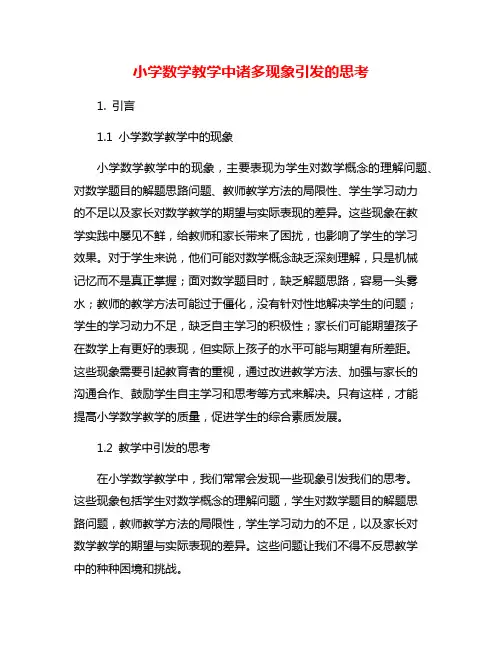 小学数学教学中诸多现象引发的思考

1. 引言

1.1 小学数学教学中的现象

小学数学教学中的现象，主要表现为学生对数学概念的理解问题、对数学题目的解题思路问题、教师教学方法的局限性、学生学习动力的不足以及家长对数学教学的期望与实际表现的差异。这些现象在教学实践中屡见不鲜，给教师和家长带来了困扰，也影响了学生的学习效果。对于学生来说，他们可能对数学概念缺乏深刻理解，只是机械记忆而不是真正掌握；面对数学题目时，缺乏解题思路，容易一头雾水；教师的教学方法可能过于僵化，没有针对性地解决学生的问题；学生的学习动力不足，缺乏自主学习的积极性；家长们可能期望孩子在数学上有更好的表现，但实际上孩子的水平可能与期望有所差距。这些现象需要引起教育者的重视，通过改进教学方法、加强与家长的沟通合作、鼓励学生自主学习和思考等方式来解决。只有这样，才能提高小学数学教学的质量，促进学生的综合素质发展。

1.2 教学中引发的思考

在小学数学教学中，我们常常会发现一些现象引发我们的思考。这些现象包括学生对数学概念的理解问题，学生对数学题目的解题思路问题，教师教学方法的局限性，学生学习动力的不足，以及家长对数学教学的期望与实际表现的差异。这些问题让我们不得不反思教学中的种种困境和挑战。